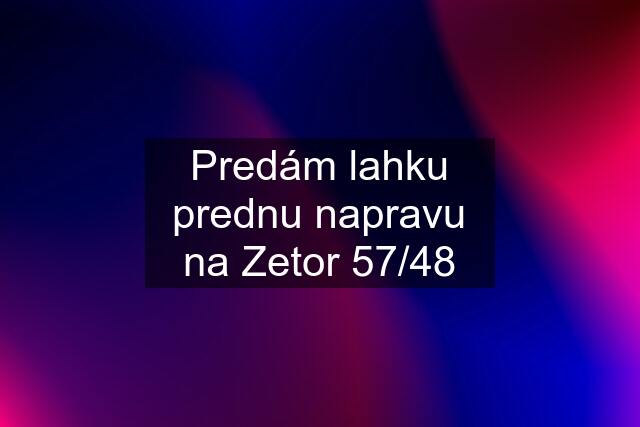 Predám lahku prednu napravu na Zetor 57/48